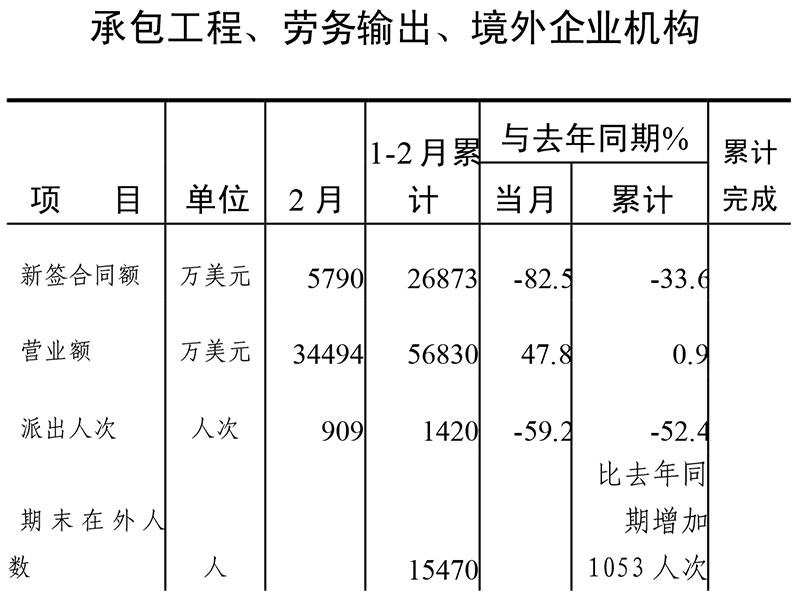 承包工程、劳务输出、境外企业机构

| 项　　目 | 单位 | 2 月 | 1-2 月累计 | 与去年同期% 当月 | 与去年同期% 累计 | 累计完成 |
|---|---|---|---|---|---|---|
| 新签合同额 | 万美元 | 5790 | 26873 | -82.5 | -33.6 | |
| 营业额 | 万美元 | 34494 | 56830 | 47.8 | 0.9 | |
| 派出人次 | 人次 | 909 | 1420 | -59.2 | -52.4 | |
| 期末在外人数 | 人 | | 15470 | | 比去年同期增加 1053 人次 | |